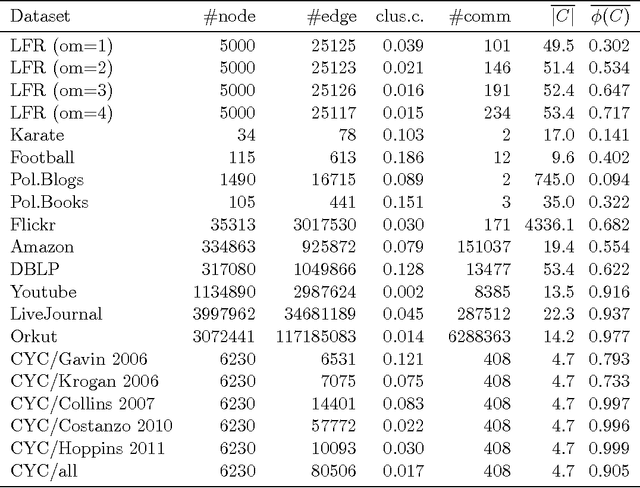 | Dataset | #node | #edge | clus.c. | #comm | $\overline{|C|}$ | $\overline{\phi(C)}$ |
|---|---|---|---|---|---|---|
| LFR (om=1) | 5000 | 25125 | 0.039 | 101 | 49.5 | 0.302 |
| LFR (om=2) | 5000 | 25123 | 0.021 | 146 | 51.4 | 0.534 |
| LFR (om=3) | 5000 | 25126 | 0.016 | 191 | 52.4 | 0.647 |
| LFR (om=4) | 5000 | 25117 | 0.015 | 234 | 53.4 | 0.717 |
| Karate | 34 | 78 | 0.103 | 2 | 17.0 | 0.141 |
| Football | 115 | 613 | 0.186 | 12 | 9.6 | 0.402 |
| Pol.Blogs | 1490 | 16715 | 0.089 | 2 | 745.0 | 0.094 |
| Pol.Books | 105 | 441 | 0.151 | 3 | 35.0 | 0.322 |
| Flickr | 35313 | 3017530 | 0.030 | 171 | 4336.1 | 0.682 |
| Amazon | 334863 | 925872 | 0.079 | 151037 | 19.4 | 0.554 |
| DBLP | 317080 | 1049866 | 0.128 | 13477 | 53.4 | 0.622 |
| Youtube | 1134890 | 2987624 | 0.002 | 8385 | 13.5 | 0.916 |
| LiveJournal | 3997962 | 34681189 | 0.045 | 287512 | 22.3 | 0.937 |
| Orkut | 3072441 | 117185083 | 0.014 | 6288363 | 14.2 | 0.977 |
| CYC/Gavin 2006 | 6230 | 6531 | 0.121 | 408 | 4.7 | 0.793 |
| CYC/Krogan 2006 | 6230 | 7075 | 0.075 | 408 | 4.7 | 0.733 |
| CYC/Collins 2007 | 6230 | 14401 | 0.083 | 408 | 4.7 | 0.997 |
| CYC/Costanzo 2010 | 6230 | 57772 | 0.022 | 408 | 4.7 | 0.996 |
| CYC/Hoppins 2011 | 6230 | 10093 | 0.030 | 408 | 4.7 | 0.999 |
| CYC/all | 6230 | 80506 | 0.017 | 408 | 4.7 | 0.905 |